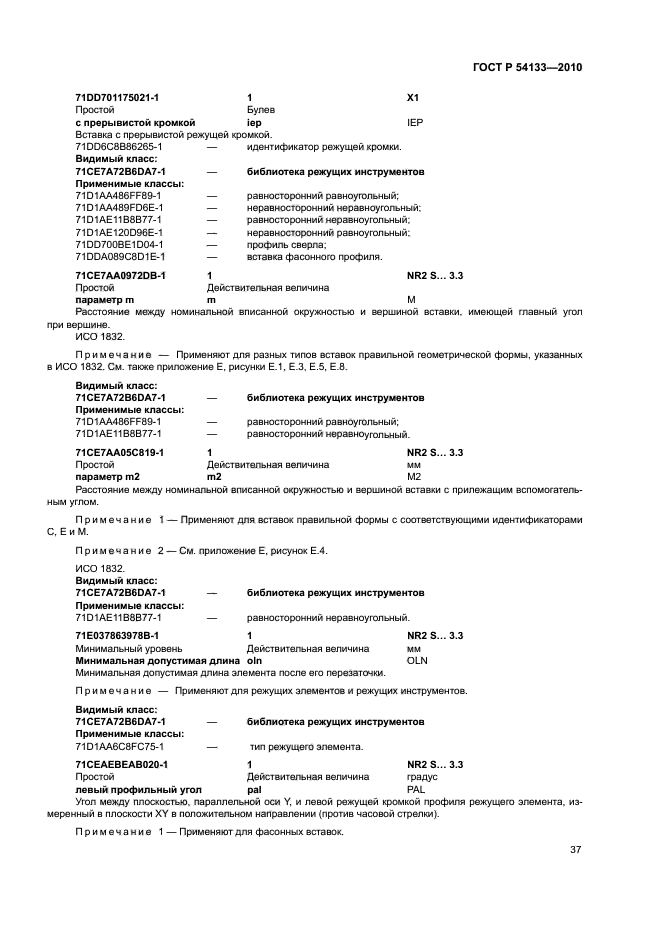 ГОСТ Р 54133—2010

71DD701175021-1 1 X1
Простой Булев
с прерывистой кромкой iep IEP
Вставка с прерывистой режущей кромкой.
71DD6C8B86265-1 — идентификатор режущей кромки.
Видимый класс:
71CE7A72B6DA7-1 — библиотека режущих инструментов
Применимые классы:
71D1AA486FF89-1 — равносторонний равноугольный;
71D1AA489FD6E-1 — неравносторонний неравноугольный;
71D1AE11B8B77-1 — равносторонний неравноугольный;
71D1AE120D96E-1 — неравносторонний равноугольный;
71DD700BE1D04-1 — профиль сверла;
71DDA089C8D1E-1 — вставка фасонного профиля.

71CE7AA0972DB-1 1 NR2 S… 3.3
Простой Действительная величина
параметр m m M
Расстояние между номинальной вписанной окружностью и вершиной вставки, имеющей главный угол при вершине.
ИСО 1832.

Примечание — Применяют для разных типов вставок правильной геометрической формы, указанных в ИСО 1832. См. также приложение Е, рисунки Е.1, Е.3, Е.5, Е.8.

Видимый класс:
71CE7A72B6DA7-1 — библиотека режущих инструментов
Применимые классы:
71D1AA486FF89-1 — равносторонний равноугольный;
71D1AE11B8B77-1 — равносторонний неравноугольный.

71CE7AA05C819-1 1 NR2 S… 3.3
Простой Действительная величина мм
параметр m2 m2 M2
Расстояние между номинальной вписанной окружностью и вершиной вставки с прилежащим вспомогательным углом.

Примечание 1 — Применяют для вставок правильной формы с соответствующими идентификаторами С, Е и М.

Примечание 2 — См. приложение Е, рисунок Е.4.

ИСО 1832.
Видимый класс:
71CE7A72B6DA7-1 — библиотека режущих инструментов
Применимые классы:
71D1AE11B8B77-1 — равносторонний неравноугольный.

71E037863978B-1 1 NR2 S… 3.3
Минимальный уровень Действительная величина мм
Минимальная допустимая длина oln OLN
Минимальная допустимая длина элемента после его перезаточки.

Примечание — Применяют для режущих элементов и режущих инструментов.

Видимый класс:
71CE7A72B6DA7-1 — библиотека режущих инструментов
Применимые классы:
71D1AA6C8FC75-1 — тип режущего элемента.

71CEAEBEAB020-1 1 NR2 S… 3.3
Простой Действительная величина градус
левый профильный угол pal PAL
Угол между плоскостью, параллельной оси Y, и левой режущей кромкой профиля режущего элемента, измеренный в плоскости XY в положительном направлении (против часовой стрелки).

Примечание 1 — Применяют для фасонных вставок.

37